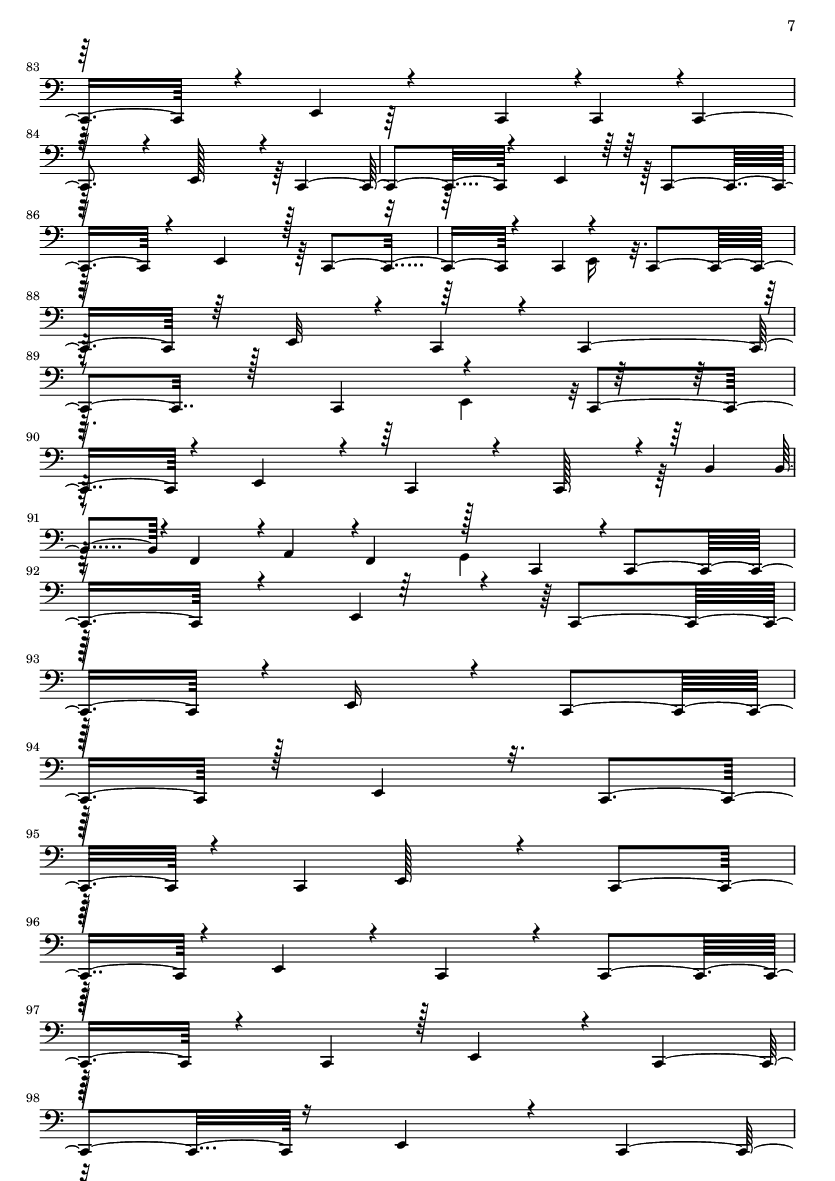 7

83

84

86

88

89

90

91

92

93

94

95

96

97

98